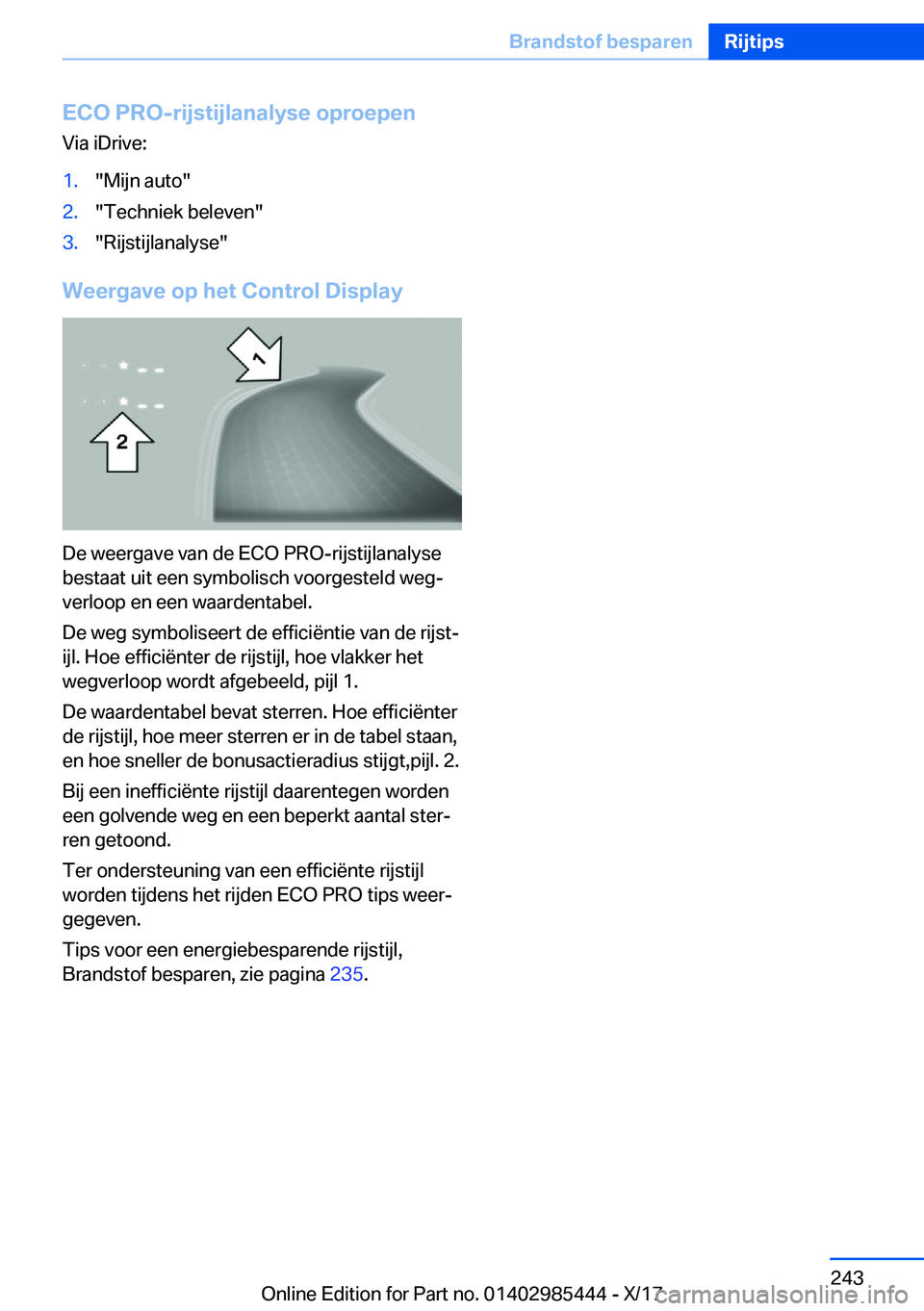 Brandstof besparen Rijtips

ECO PRO-rijstijlanalyse oproepen

Via iDrive:

1. "Mijn auto"
2. "Techniek beleven"
3. "Rijstijlanalyse"

Weergave op het Control Display

1

2

De weergave van de ECO PRO-rijstijlanalyse bestaat uit een symbolisch voorgesteld wegverloop en een waardentabel.

De weg symboliseert de efficiëntie van de rijstijl. Hoe efficiënter de rijstijl, hoe vlakker het wegverloop wordt afgebeeld, pijl 1.

De waardentabel bevat sterren. Hoe efficiënter de rijstijl, hoe meer sterren er in de tabel staan, en hoe sneller de bonusactieradius stijgt,pijl. 2.

Bij een inefficiënte rijstijl daarentegen worden een golvende weg en een beperkt aantal sterren getoond.

Ter ondersteuning van een efficiënte rijstijl worden tijdens het rijden ECO PRO tips weergegeven.

Tips voor een energiebesparende rijstijl, Brandstof besparen, zie pagina 235.

243

Online Edition for Part no. 01402985444 - X/17 carmanualsonline.info